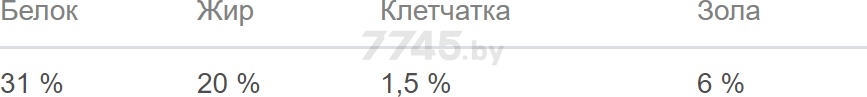 | Белок | Жир | Клетчатка | Зола |
|---|---|---|---|
| 31 % | 20 % | 1,5 % | 6 % |

7745.by